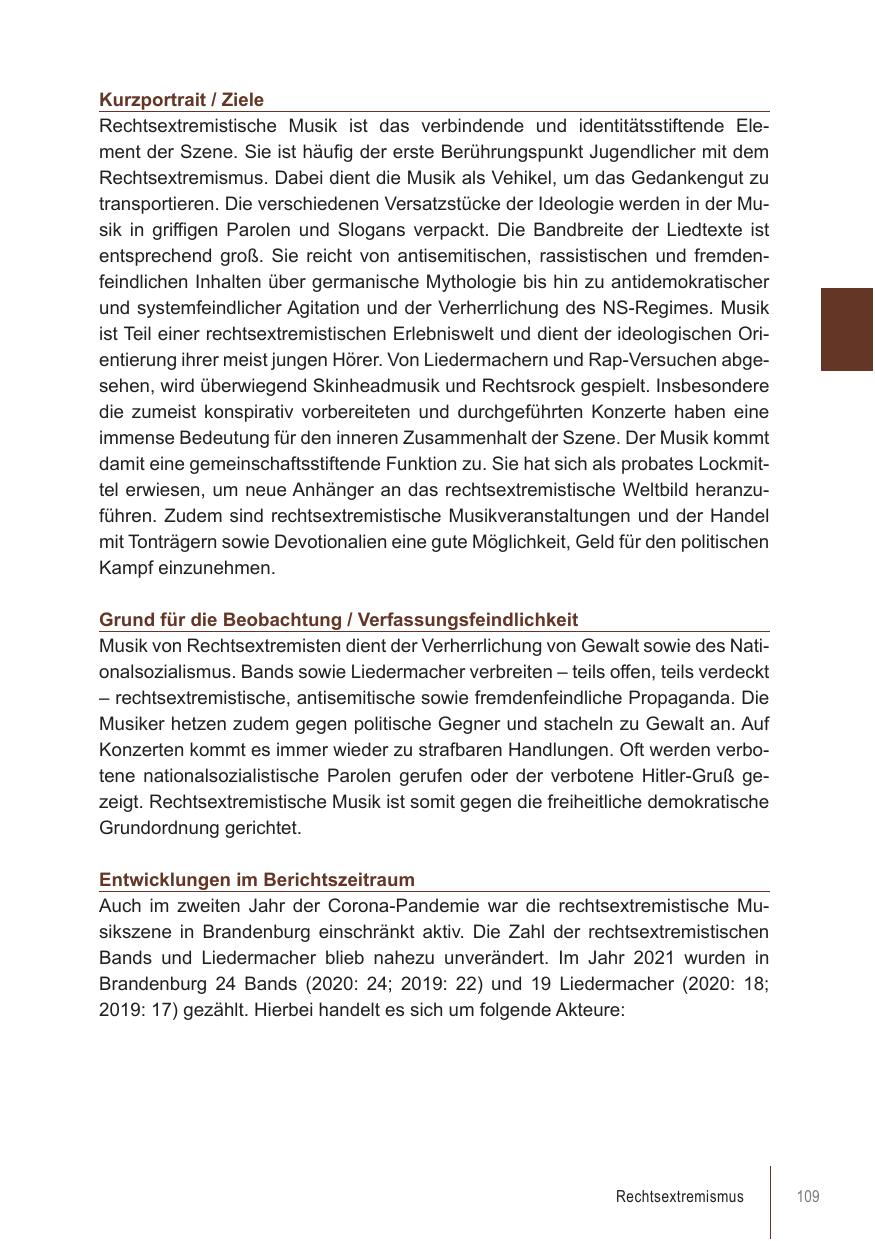 Kurzportrait / Ziele

Rechtsextremistische Musik ist das verbindende und identitätsstiftende Element der Szene. Sie ist häufig der erste Berührungspunkt Jugendlicher mit dem Rechtsextremismus. Dabei dient die Musik als Vehikel, um das Gedankengut zu transportieren. Die verschiedenen Versatzstücke der Ideologie werden in der Musik in griffigen Parolen und Slogans verpackt. Die Bandbreite der Liedtexte ist entsprechend groß. Sie reicht von antisemitischen, rassistischen und fremdenfeindlichen Inhalten über germanische Mythologie bis hin zu antidemokratischer und systemfeindlicher Agitation und der Verherrlichung des NS-Regimes. Musik ist Teil einer rechtsextremistischen Erlebniswelt und dient der ideologischen Orientierung ihrer meist jungen Hörer. Von Liedermachern und Rap-Versuchen abgesehen, wird überwiegend Skinheadmusik und Rechtsrock gespielt. Insbesondere die zumeist konspirativ vorbereiteten und durchgeführten Konzerte haben eine immense Bedeutung für den inneren Zusammenhalt der Szene. Der Musik kommt damit eine gemeinschaftsstiftende Funktion zu. Sie hat sich als probates Lockmittel erwiesen, um neue Anhänger an das rechtsextremistische Weltbild heranzuführen. Zudem sind rechtsextremistische Musikveranstaltungen und der Handel mit Tonträgern sowie Devotionalien eine gute Möglichkeit, Geld für den politischen Kampf einzunehmen.

Grund für die Beobachtung / Verfassungsfeindlichkeit

Musik von Rechtsextremisten dient der Verherrlichung von Gewalt sowie des Nationalsozialismus. Bands sowie Liedermacher verbreiten – teils offen, teils verdeckt – rechtsextremistische, antisemitische sowie fremdenfeindliche Propaganda. Die Musiker hetzen zudem gegen politische Gegner und stacheln zu Gewalt an. Auf Konzerten kommt es immer wieder zu strafbaren Handlungen. Oft werden verbotene nationalsozialistische Parolen gerufen oder der verbotene Hitler-Gruß gezeigt. Rechtsextremistische Musik ist somit gegen die freiheitliche demokratische Grundordnung gerichtet.

Entwicklungen im Berichtszeitraum

Auch im zweiten Jahr der Corona-Pandemie war die rechtsextremistische Musikszene in Brandenburg einschränkt aktiv. Die Zahl der rechtsextremistischen Bands und Liedermacher blieb nahezu unverändert. Im Jahr 2021 wurden in Brandenburg 24 Bands (2020: 24; 2019: 22) und 19 Liedermacher (2020: 18; 2019: 17) gezählt. Hierbei handelt es sich um folgende Akteure:

Rechtsextremismus 109